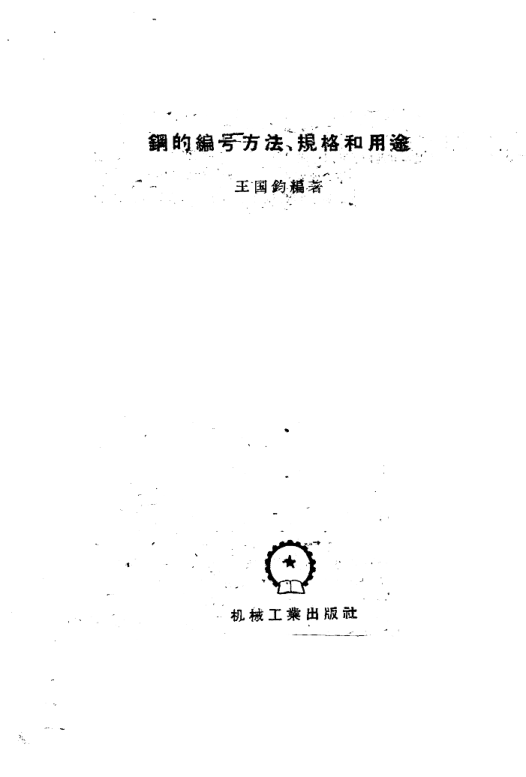 鋼的編号方法、規格和用途

王国鈞編著

机械工業出版社